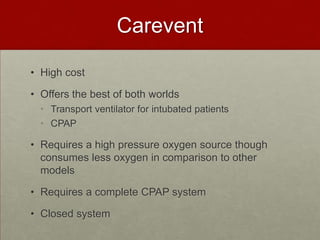 Carevent

• High cost

• Offers the best of both worlds
  • Transport ventilator for intubated patients
  • CPAP

• Requires a high pressure oxygen source though consumes less oxygen in comparison to other models

• Requires a complete CPAP system

• Closed system